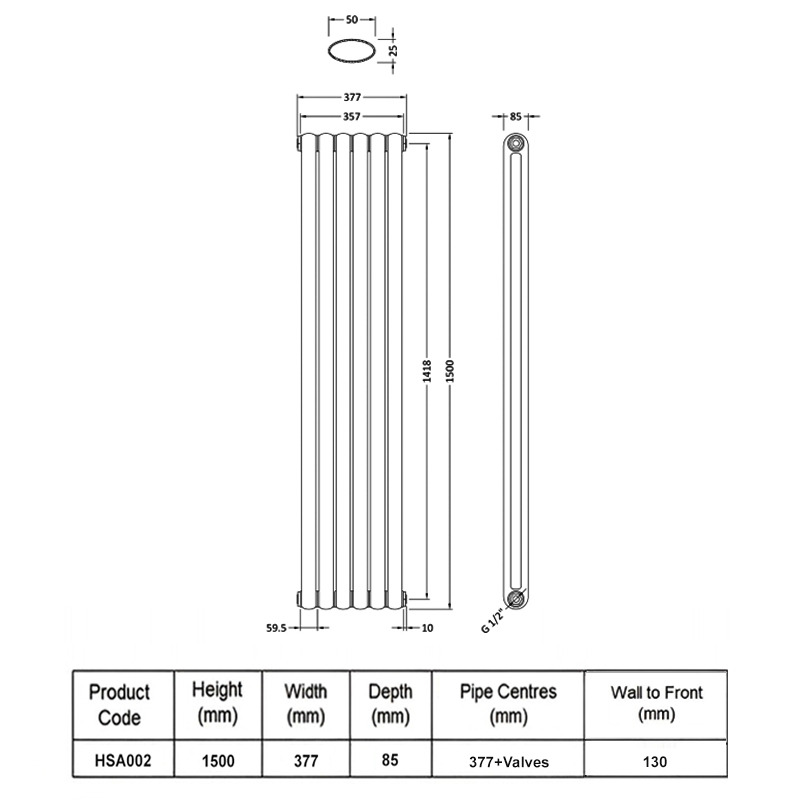 50

25

377

357

85

1418

1500

59.5

10

G 1/2"

| Product Code | Height (mm) | Width (mm) | Depth (mm) | Pipe Centres (mm) | Wall to Front (mm) |
|---|---|---|---|---|---|
| HSA002 | 1500 | 377 | 85 | 377+Valves | 130 |